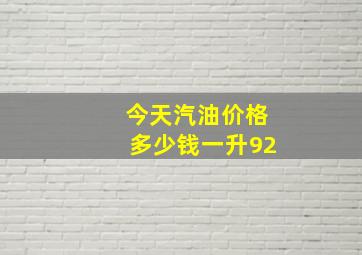 今天汽油价格
多少钱一升92